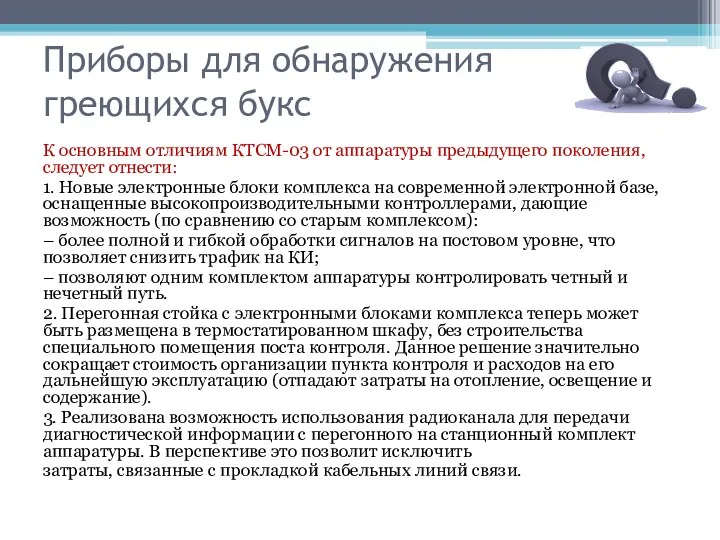 Приборы для обнаружения греющихся букс

К основным отличиям КТСМ-03 от аппаратуры предыдущего поколения, следует отнести:

1. Новые электронные блоки комплекса на современной электронной базе, оснащенные высокопроизводительными контроллерами, дающие возможность (по сравнению со старым комплексом):

– более полной и гибкой обработки сигналов на постовом уровне, что позволяет снизить трафик на КИ;

– позволяют одним комплектом аппаратуры контролировать четный и нечетный путь.

2. Перегонная стойка с электронными блоками комплекса теперь может быть размещена в термостатированном шкафу, без строительства специального помещения поста контроля. Данное решение значительно сокращает стоимость организации пункта контроля и расходов на его дальнейшую эксплуатацию (отпадают затраты на отопление, освещение и содержание).

3. Реализована возможность использования радиоканала для передачи диагностической информации с перегонного на станционный комплект аппаратуры. В перспективе это позволит исключить

затраты, связанные с прокладкой кабельных линий связи.